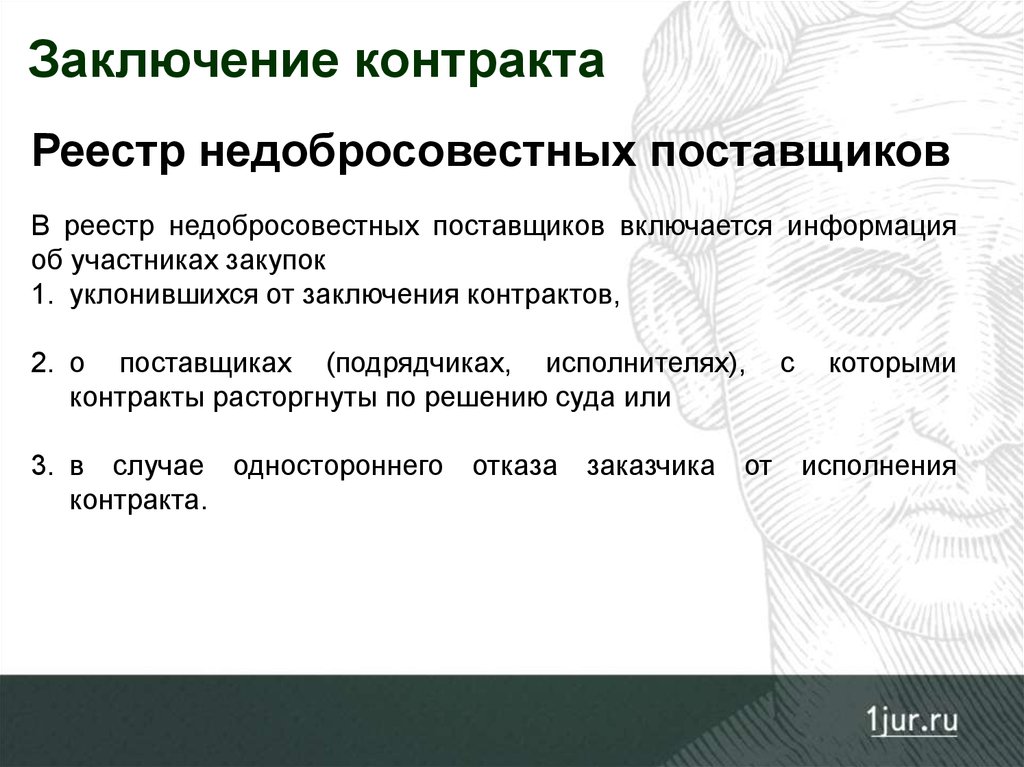 Заключение контракта

Реестр недобросовестных поставщиков

В реестр недобросовестных поставщиков включается информация об участниках закупок

1. уклонившихся от заключения контрактов,

2. о поставщиках (подрядчиках, исполнителях), с которыми контракты расторгнуты по решению суда или

3. в случае одностороннего отказа заказчика от исполнения контракта.

1jur.ru